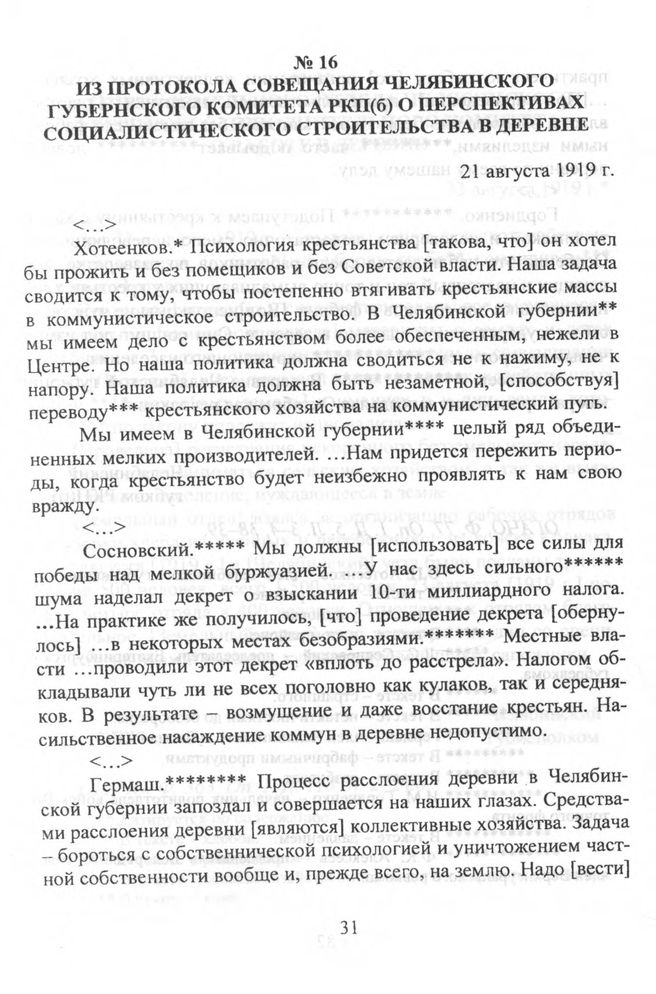 № 16
ИЗ ПРОТОКОЛА СОВЕЩАНИЯ ЧЕЛЯБИНСКОГО ГУБЕРНСКОГО КОМИТЕТА РКП(б) О ПЕРСПЕКТИВАХ СОЦИАЛИСТИЧЕСКОГО СТРОИТЕЛЬСТВА В ДЕРЕВНЕ

21 августа 1919 г.

<…>

Хотеенков.* Психология крестьянства [такова, что] он хотел бы прожить и без помещиков и без Советской власти. Наша задача сводится к тому, чтобы постепенно втягивать крестьянские массы в коммунистическое строительство. В Челябинской губернии** мы имеем дело с крестьянством более обеспеченным, нежели в Центре. Но наша политика должна сводиться не к нажиму, не к напору. Наша политика должна быть незаметной, [способствуя] переводу*** крестьянского хозяйства на коммунистический путь.

Мы имеем в Челябинской губернии**** целый ряд объединенных мелких производителей. …Нам придется пережить периоды, когда крестьянство будет неизбежно проявлять к нам свою вражду.

<…>

Сосновский.***** Мы должны [использовать] все силы для победы над мелкой буржуазией. …У нас здесь сильного****** шума наделал декрет о взыскании 10-ти миллиардного налога. …На практике же получилось, [что] проведение декрета [обернулось] …в некоторых местах безобразиями.******* Местные власти …проводили этот декрет «вплоть до расстрела». Налогом обкладывали чуть ли не всех поголовно как кулаков, так и середняков. В результате – возмущение и даже восстание крестьян. Насильственное насаждение коммун в деревне недопустимо.

<…>

Гермаш.******** Процесс расслоения деревни в Челябинской губернии запоздал и совершается на наших глазах. Средствами расслоения деревни [являются] коллективные хозяйства. Задача – бороться с собственнической психологией и уничтожением частной собственности вообще и, прежде всего, на землю. Надо [вести]

31